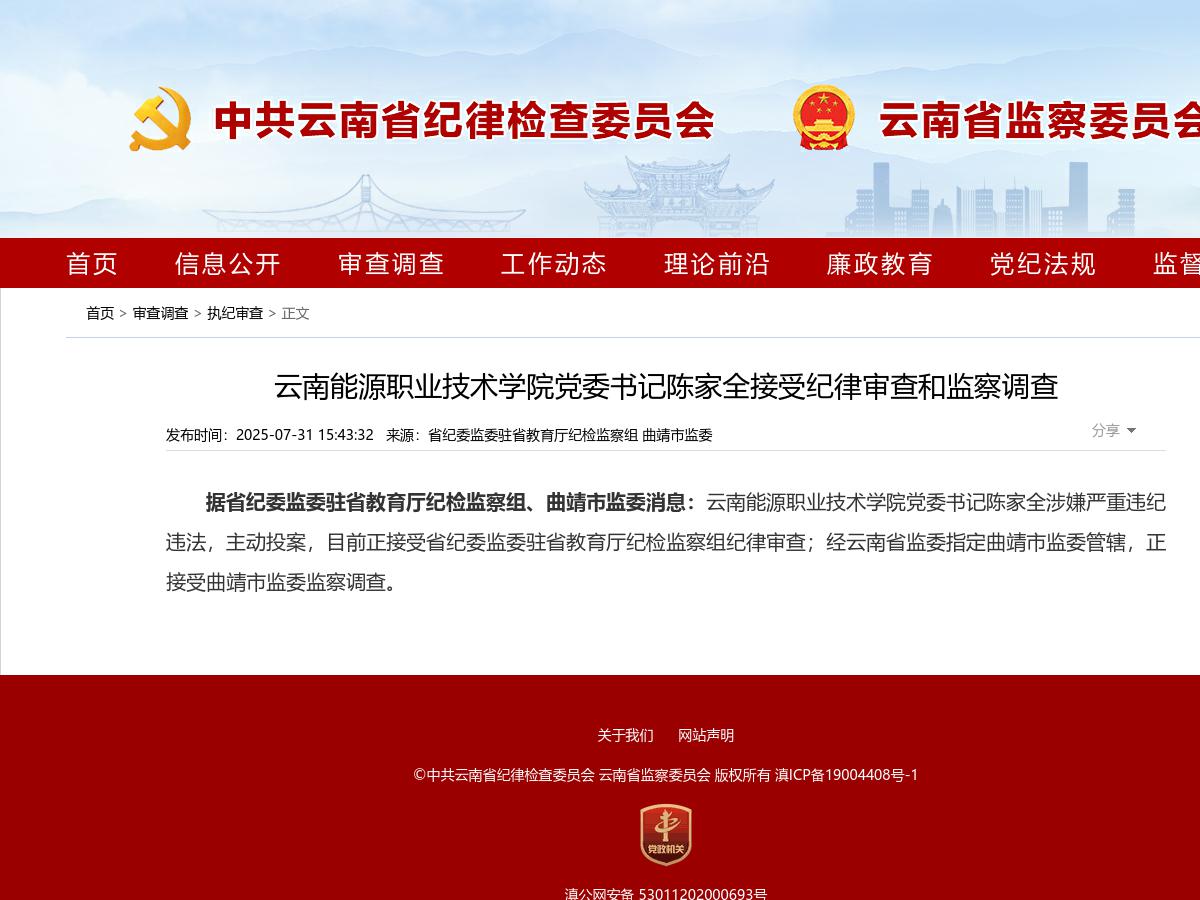 中共云南省纪律检查委员会　云南省监察委员会

首页　信息公开　审查调查　工作动态　理论前沿　廉政教育　党纪法规　监督

首页 > 审查调查 > 执纪审查 > 正文

云南能源职业技术学院党委书记陈家全接受纪律审查和监察调查

发布时间：2025-07-31 15:43:32　来源：省纪委监委驻省教育厅纪检监察组 曲靖市监委

分享

据省纪委监委驻省教育厅纪检监察组、曲靖市监委消息：云南能源职业技术学院党委书记陈家全涉嫌严重违纪违法，主动投案，目前正接受省纪委监委驻省教育厅纪检监察组纪律审查；经云南省监委指定曲靖市监委管辖，正接受曲靖市监委监察调查。

关于我们　网站声明

©中共云南省纪律检查委员会 云南省监察委员会 版权所有 滇ICP备19004408号-1

党政机关

滇公网安备 53011202000693号